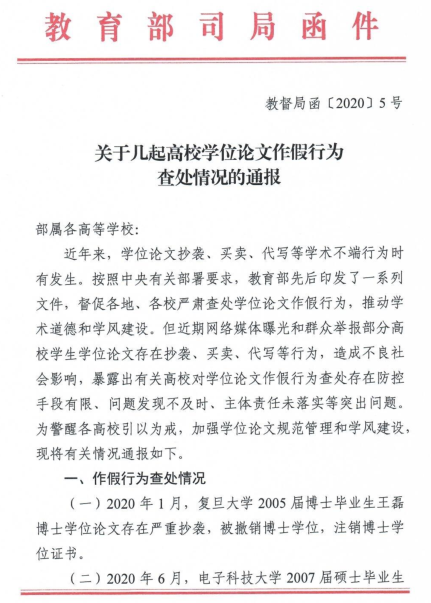 教育部司局函件

教督局函〔2020〕5号

关于几起高校学位论文作假行为查处情况的通报

部属各高等学校：

近年来，学位论文抄袭、买卖、代写等学术不端行为时有发生。按照中央有关部署要求，教育部先后印发了一系列文件，督促各地、各校严肃查处学位论文作假行为，推动学术道德和学风建设。但近期网络媒体曝光和群众举报部分高校学生学位论文存在抄袭、买卖、代写等行为，造成不良社会影响，暴露出有关高校对学位论文作假行为查处存在防控手段有限、问题发现不及时、主体责任未落实等突出问题。为警醒各高校引以为戒，加强学位论文规范管理和学风建设，现将有关情况通报如下。

一、作假行为查处情况

（一）2020年1月，复旦大学2005届博士毕业生王磊博士学位论文存在严重抄袭，被撤销博士学位，注销博士学位证书。

（二）2020年6月，电子科技大学2007届硕士毕业生